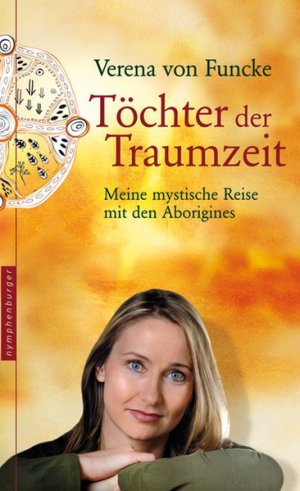 Verena von Funcke

Töchter der Traumzeit

Meine mystische Reise mit den Aborigines

nymphenburger